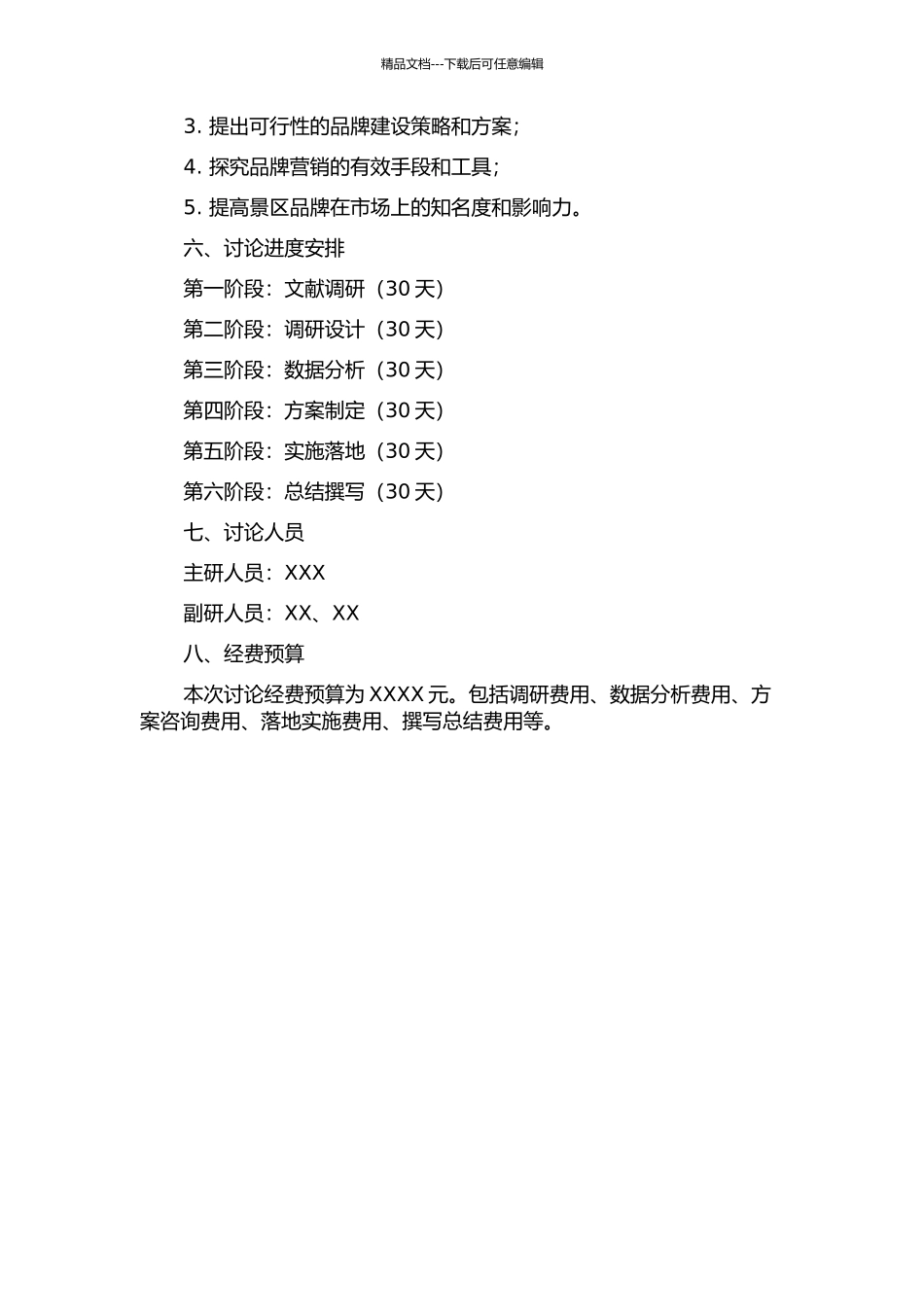 精品文档---下载后可任意编辑

3. 提出可行性的品牌建设策略和方案；

4. 探究品牌营销的有效手段和工具；

5. 提高景区品牌在市场上的知名度和影响力。

六、讨论进度安排

第一阶段：文献调研（30 天）

第二阶段：调研设计（30 天）

第三阶段：数据分析（30 天）

第四阶段：方案制定（30 天）

第五阶段：实施落地（30 天）

第六阶段：总结撰写（30 天）

七、讨论人员

主研人员：XXX

副研人员：XX、XX

八、经费预算

本次讨论经费预算为 XXXX 元。包括调研费用、数据分析费用、方案咨询费用、落地实施费用、撰写总结费用等。